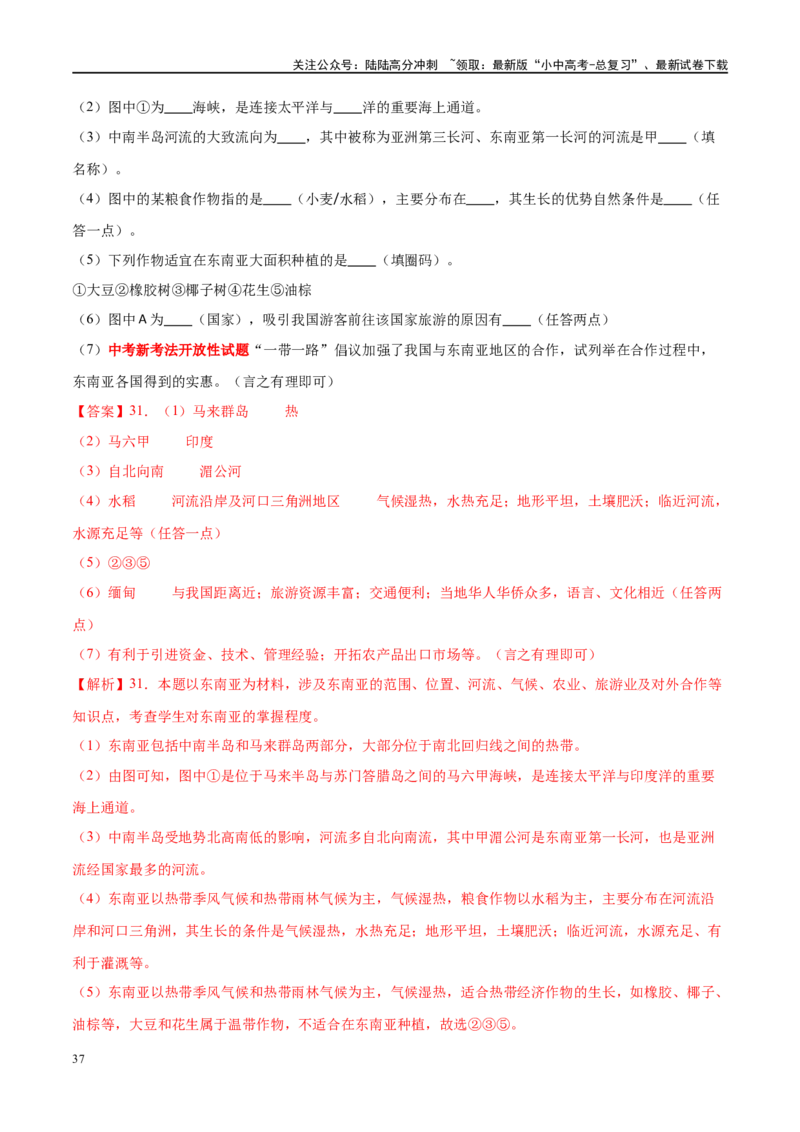 关注公众号：陆陆高分冲刺 ~领取：最新版“小中高考-总复习”、最新试卷下载

（2）图中①为____海峡，是连接太平洋与____洋的重要海上通道。

（3）中南半岛河流的大致流向为____，其中被称为亚洲第三长河、东南亚第一长河的河流是甲____（填名称）。

（4）图中的某粮食作物指的是____（小麦/水稻），主要分布在____，其生长的优势自然条件是____（任答一点）。

（5）下列作物适宜在东南亚大面积种植的是____（填圈码）。

①大豆②橡胶树③椰子树④花生⑤油棕

（6）图中A为____（国家），吸引我国游客前往该国家旅游的原因有____（任答两点）

（7）中考新考法开放性试题“一带一路”倡议加强了我国与东南亚地区的合作，试列举在合作过程中，东南亚各国得到的实惠。（言之有理即可）

【答案】31.（1）马来群岛 热

（2）马六甲 印度

（3）自北向南 湄公河

（4）水稻 河流沿岸及河口三角洲地区 气候湿热，水热充足；地形平坦，土壤肥沃；临近河流，水源充足等（任答一点）

（5）②③⑤

（6）缅甸 与我国距离近；旅游资源丰富；交通便利；当地华人华侨众多，语言、文化相近（任答两点）

（7）有利于引进资金、技术、管理经验；开拓农产品出口市场等。（言之有理即可）

【解析】31．本题以东南亚为材料，涉及东南亚的范围、位置、河流、气候、农业、旅游业及对外合作等知识点，考查学生对东南亚的掌握程度。

（1）东南亚包括中南半岛和马来群岛两部分，大部分位于南北回归线之间的热带。

（2）由图可知，图中①是位于马来半岛与苏门答腊岛之间的马六甲海峡，是连接太平洋与印度洋的重要海上通道。

（3）中南半岛受地势北高南低的影响，河流多自北向南流，其中甲湄公河是东南亚第一长河，也是亚洲流经国家最多的河流。

（4）东南亚以热带季风气候和热带雨林气候为主，气候湿热，粮食作物以水稻为主，主要分布在河流沿岸和河口三角洲，其生长的条件是气候湿热，水热充足；地形平坦，土壤肥沃；临近河流，水源充足、有利于灌溉等。

（5）东南亚以热带季风气候和热带雨林气候为主，气候湿热，适合热带经济作物的生长，如橡胶、椰子、油棕等，大豆和花生属于温带作物，不适合在东南亚种植，故选②③⑤。

37